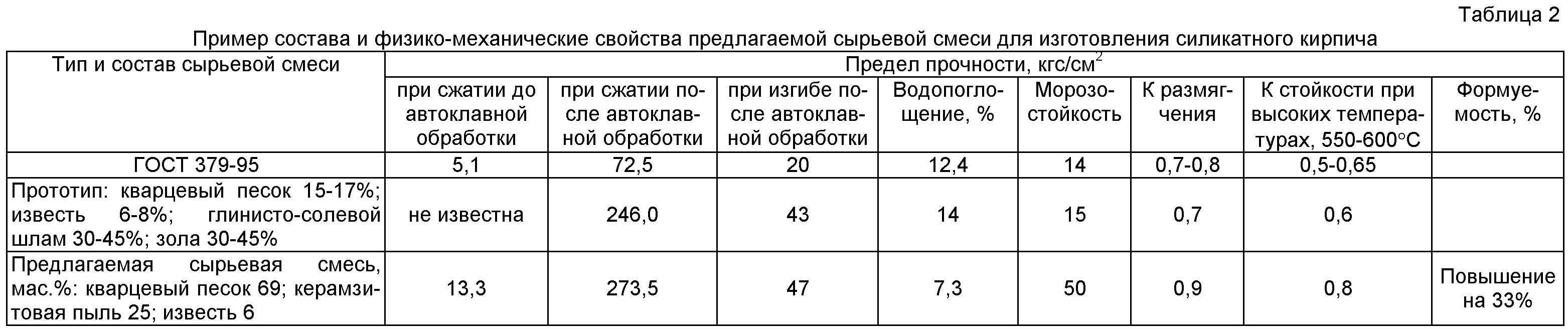 Таблица 2

Пример состава и физико-механические свойства предлагаемой сырьевой смеси для изготовления силикатного кирпича

| Тип и состав сырьевой смеси | Предел прочности, кгс/см$^2$ | | | | | | | |
|---|---|---|---|---|---|---|---|---|
| | при сжатии до автоклавной обработки | при сжатии после автоклавной обработки | при изгибе после автоклавной обработки | Водопоглощение, % | Морозостойкость | К размягчения | К стойкости при высоких температурах, 550-600°С | Формуемость, % |
| ГОСТ 379-95 | 5,1 | 72,5 | 20 | 12,4 | 14 | 0,7-0,8 | 0,5-0,65 | |
| Прототип: кварцевый песок 15-17%; известь 6-8%; глинисто-солевой шлам 30-45%; зола 30-45% | не известна | 246,0 | 43 | 14 | 15 | 0,7 | 0,6 | |
| Предлагаемая сырьевая смесь, мас.%: кварцевый песок 69; керамзитовая пыль 25; известь 6 | 13,3 | 273,5 | 47 | 7,3 | 50 | 0,9 | 0,8 | Повышение на 33% |